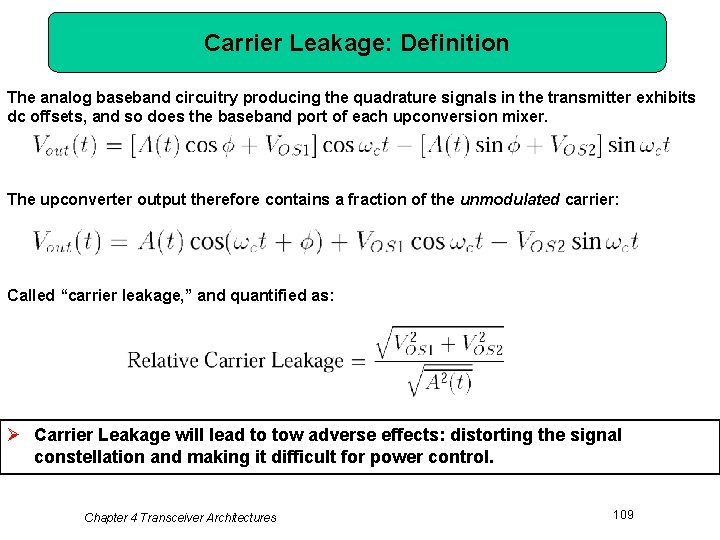 Carrier Leakage: Definition

The analog baseband circuitry producing the quadrature signals in the transmitter exhibits dc offsets, and so does the baseband port of each upconversion mixer.

$V_{out}(t) = [A(t)\cos\phi + V_{OS1}]\cos\omega_c t - [A(t)\sin\phi + V_{OS2}]\sin\omega_c t$

The upconverter output therefore contains a fraction of the unmodulated carrier:

$V_{out}(t) = A(t)\cos(\omega_c t + \phi) + V_{OS1}\cos\omega_c t - V_{OS2}\sin\omega_c t$

Called "carrier leakage," and quantified as:

$\text{Relative Carrier Leakage} = \frac{\sqrt{V_{OS1}^2 + V_{OS2}^2}}{\sqrt{\overline{A^2(t)}}}$

➢ Carrier Leakage will lead to tow adverse effects: distorting the signal constellation and making it difficult for power control.

Chapter 4 Transceiver Architectures

109